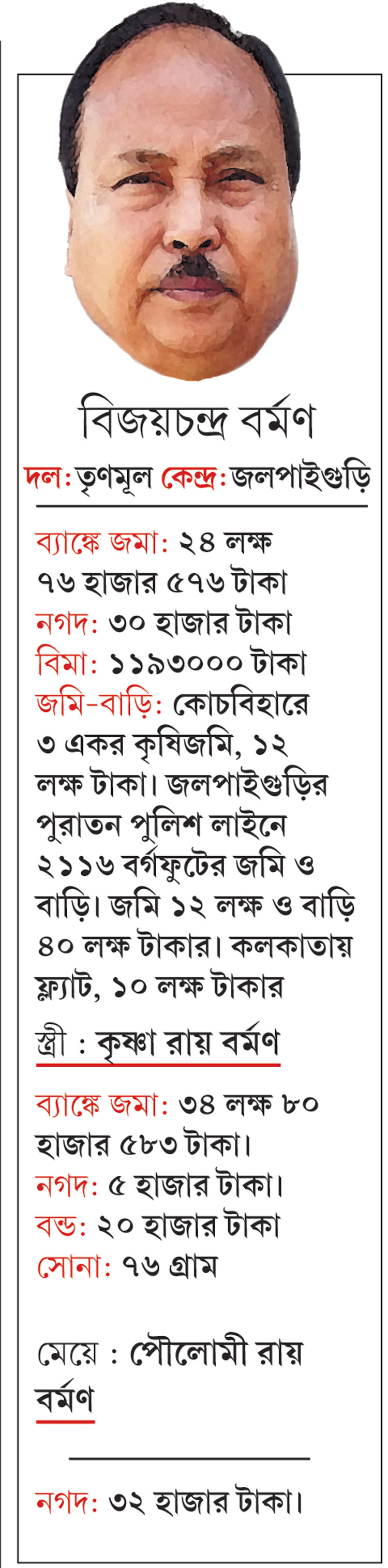 বিজয়চন্দ্র বর্মণ

দল: তৃণমূল কেন্দ্র: জলপাইগুড়ি

ব্যাঙ্কে জমা: ২৪ লক্ষ ৭৬ হাজার ৫৭৬ টাকা
নগদ: ৩০ হাজার টাকা
বিমা: ১১৯৩০০০ টাকা
জমি-বাড়ি: কোচবিহারে ৩ একর কৃষিজমি, ১২ লক্ষ টাকা। জলপাইগুড়ির পুরাতন পুলিশ লাইনে ২১১৬ বর্গফুটের জমি ও বাড়ি। জমি ১২ লক্ষ ও বাড়ি ৪০ লক্ষ টাকার। কলকাতায় ফ্ল্যাট, ১০ লক্ষ টাকার

স্ত্রী : কৃষ্ণা রায় বর্মণ

ব্যাঙ্কে জমা: ৩৪ লক্ষ ৮০ হাজার ৫৮৩ টাকা।
নগদ: ৫ হাজার টাকা।
বন্ড: ২০ হাজার টাকা
সোনা: ৭৬ গ্রাম

মেয়ে : পৌলোমী রায় বর্মণ

নগদ: ৩২ হাজার টাকা।